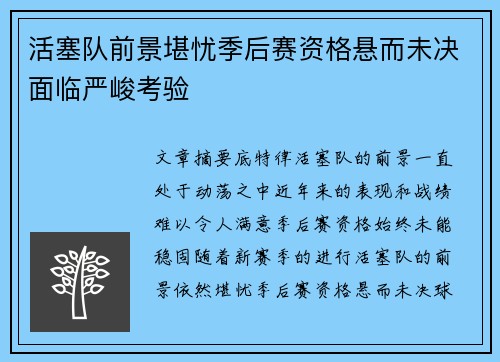 活塞队前景堪忧季后赛资格悬而未决面临严峻考验

文章摘要底特律活塞队的前景一直处于动荡之中近年来的表现和战绩难以令人满意季后赛资格始终未能稳固随着新赛季的进行活塞队的前景依然堪忧季后赛资格悬而未决球